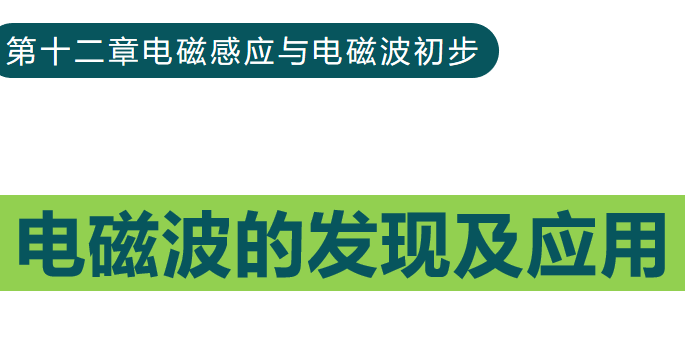 第十二章电磁感应与电磁波初步

电磁波的发现及应用